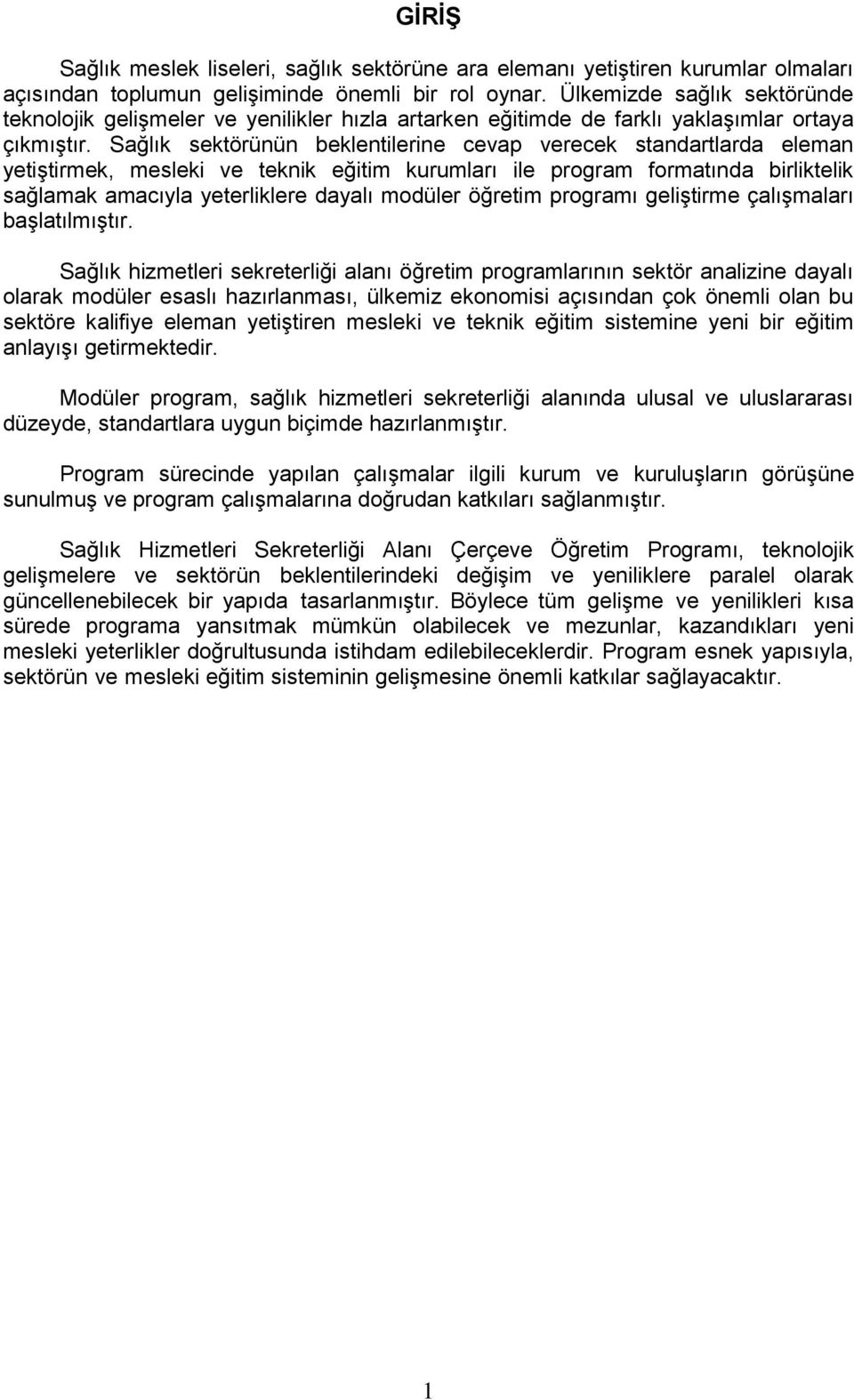 GİRİŞ

Sağlık meslek liseleri, sağlık sektörüne ara elemanı yetiştiren kurumlar olmaları açısından toplumun gelişiminde önemli bir rol oynar. Ülkemizde sağlık sektöründe teknolojik gelişmeler ve yenilikler hızla artarken eğitimde de farklı yaklaşımlar ortaya çıkmıştır. Sağlık sektörünün beklentilerine cevap verecek standartlarda eleman yetiştirmek, mesleki ve teknik eğitim kurumları ile program formatında birliktelik sağlamak amacıyla yeterliklere dayalı modüler öğretim programı geliştirme çalışmaları başlatılmıştır.

Sağlık hizmetleri sekreterliği alanı öğretim programlarının sektör analizine dayalı olarak modüler esaslı hazırlanması, ülkemiz ekonomisi açısından çok önemli olan bu sektöre kalifiye eleman yetiştiren mesleki ve teknik eğitim sistemine yeni bir eğitim anlayışı getirmektedir.

Modüler program, sağlık hizmetleri sekreterliği alanında ulusal ve uluslararası düzeyde, standartlara uygun biçimde hazırlanmıştır.

Program sürecinde yapılan çalışmalar ilgili kurum ve kuruluşların görüşüne sunulmuş ve program çalışmalarına doğrudan katkıları sağlanmıştır.

Sağlık Hizmetleri Sekreterliği Alanı Çerçeve Öğretim Programı, teknolojik gelişmelere ve sektörün beklentilerindeki değişim ve yeniliklere paralel olarak güncellenebilecek bir yapıda tasarlanmıştır. Böylece tüm gelişme ve yenilikleri kısa sürede programa yansıtmak mümkün olabilecek ve mezunlar, kazandıkları yeni mesleki yeterlikler doğrultusunda istihdam edilebileceklerdir. Program esnek yapısıyla, sektörün ve mesleki eğitim sisteminin gelişmesine önemli katkılar sağlayacaktır.

1